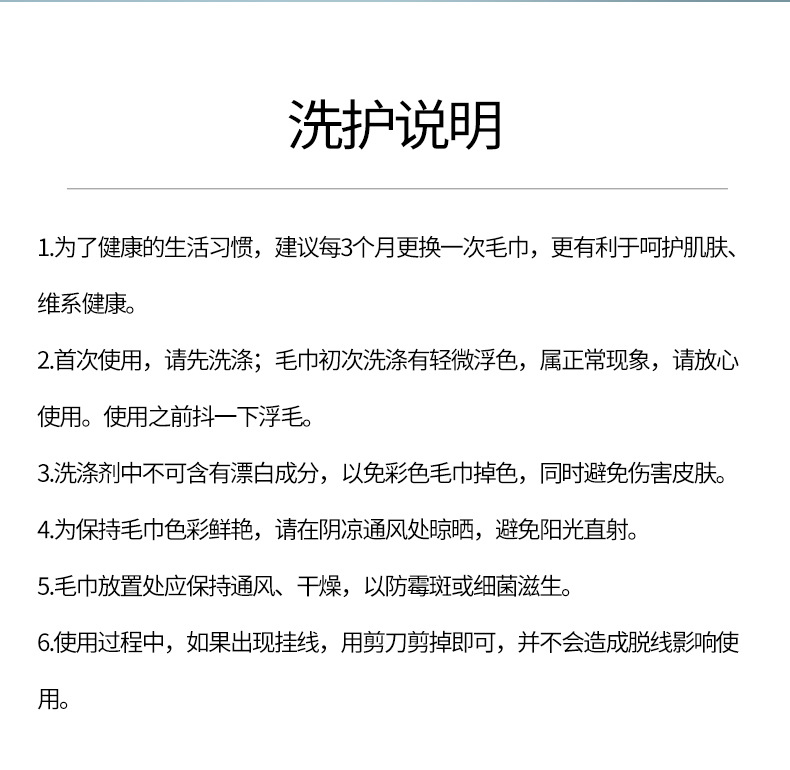 洗护说明

1.为了健康的生活习惯，建议每3个月更换一次毛巾，更有利于呵护肌肤、维系健康。

2.首次使用，请先洗涤；毛巾初次洗涤有轻微浮色，属正常现象，请放心使用。使用之前抖一下浮毛。

3.洗涤剂中不可含有漂白成分，以免彩色毛巾掉色，同时避免伤害皮肤。

4.为保持毛巾色彩鲜艳，请在阴凉通风处晾晒，避免阳光直射。

5.毛巾放置处应保持通风、干燥，以防霉斑或细菌滋生。

6.使用过程中，如果出现挂线，用剪刀剪掉即可，并不会造成脱线影响使用。